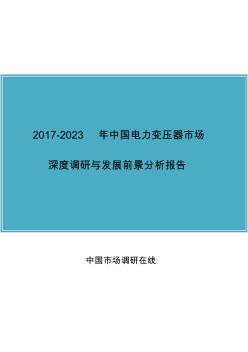 2017-2023 年中国电力变压器市场

深度调研与发展前景分析报告

中国市场调研在线